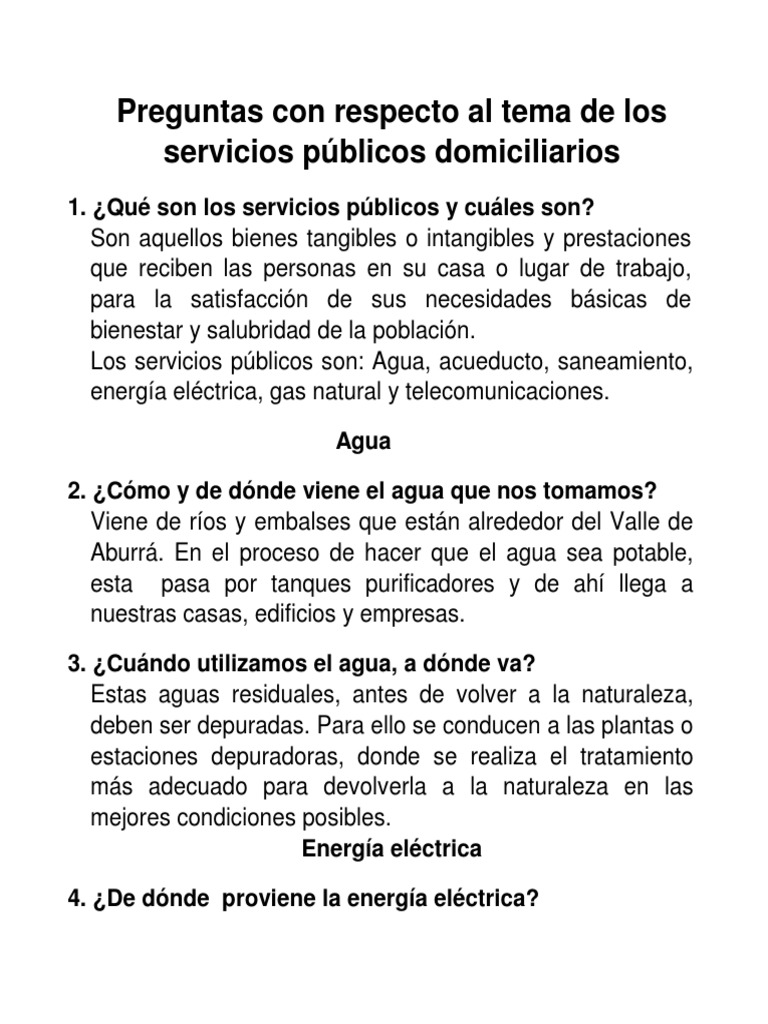 Preguntas con respecto al tema de los servicios públicos domiciliarios

1. ¿Qué son los servicios públicos y cuáles son?
Son aquellos bienes tangibles o intangibles y prestaciones que reciben las personas en su casa o lugar de trabajo, para la satisfacción de sus necesidades básicas de bienestar y salubridad de la población.
Los servicios públicos son: Agua, acueducto, saneamiento, energía eléctrica, gas natural y telecomunicaciones.

Agua

2. ¿Cómo y de dónde viene el agua que nos tomamos?
Viene de ríos y embalses que están alrededor del Valle de Aburrá. En el proceso de hacer que el agua sea potable, esta pasa por tanques purificadores y de ahí llega a nuestras casas, edificios y empresas.

3. ¿Cuándo utilizamos el agua, a dónde va?
Estas aguas residuales, antes de volver a la naturaleza, deben ser depuradas. Para ello se conducen a las plantas o estaciones depuradoras, donde se realiza el tratamiento más adecuado para devolverla a la naturaleza en las mejores condiciones posibles.

Energía eléctrica

4. ¿De dónde proviene la energía eléctrica?